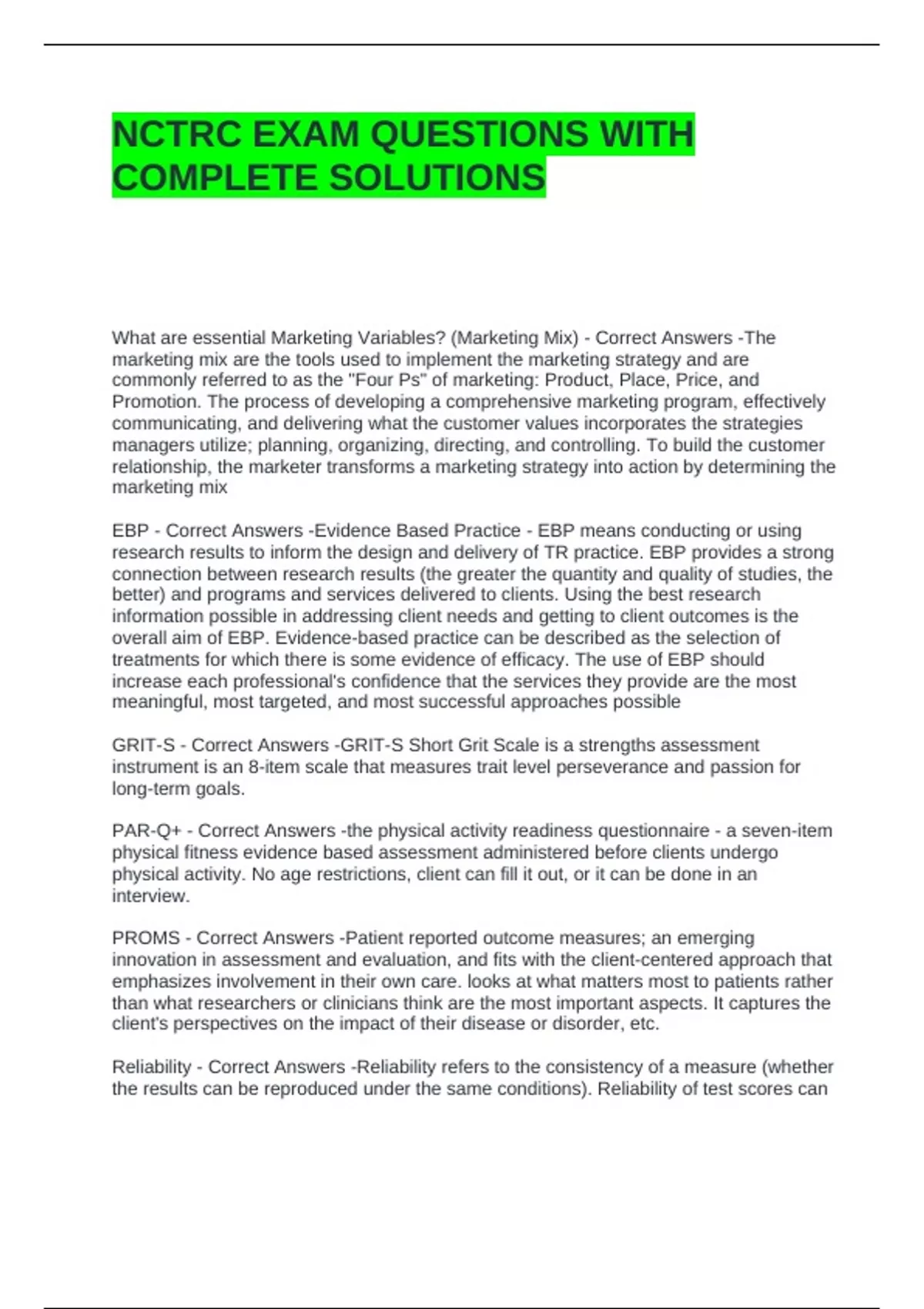 NCTRC EXAM QUESTIONS WITH COMPLETE SOLUTIONS

What are essential Marketing Variables? (Marketing Mix) - Correct Answers -The marketing mix are the tools used to implement the marketing strategy and are commonly referred to as the "Four Ps" of marketing: Product, Place, Price, and Promotion. The process of developing a comprehensive marketing program, effectively communicating, and delivering what the customer values incorporates the strategies managers utilize; planning, organizing, directing, and controlling. To build the customer relationship, the marketer transforms a marketing strategy into action by determining the marketing mix

EBP - Correct Answers -Evidence Based Practice - EBP means conducting or using research results to inform the design and delivery of TR practice. EBP provides a strong connection between research results (the greater the quantity and quality of studies, the better) and programs and services delivered to clients. Using the best research information possible in addressing client needs and getting to client outcomes is the overall aim of EBP. Evidence-based practice can be described as the selection of treatments for which there is some evidence of efficacy. The use of EBP should increase each professional's confidence that the services they provide are the most meaningful, most targeted, and most successful approaches possible

GRIT-S - Correct Answers -GRIT-S Short Grit Scale is a strengths assessment instrument is an 8-item scale that measures trait level perseverance and passion for long-term goals.

PAR-Q+ - Correct Answers -the physical activity readiness questionnaire - a seven-item physical fitness evidence based assessment administered before clients undergo physical activity. No age restrictions, client can fill it out, or it can be done in an interview.

PROMS - Correct Answers -Patient reported outcome measures; an emerging innovation in assessment and evaluation, and fits with the client-centered approach that emphasizes involvement in their own care. looks at what matters most to patients rather than what researchers or clinicians think are the most important aspects. It captures the client's perspectives on the impact of their disease or disorder, etc.

Reliability - Correct Answers -Reliability refers to the consistency of a measure (whether the results can be reproduced under the same conditions). Reliability of test scores can